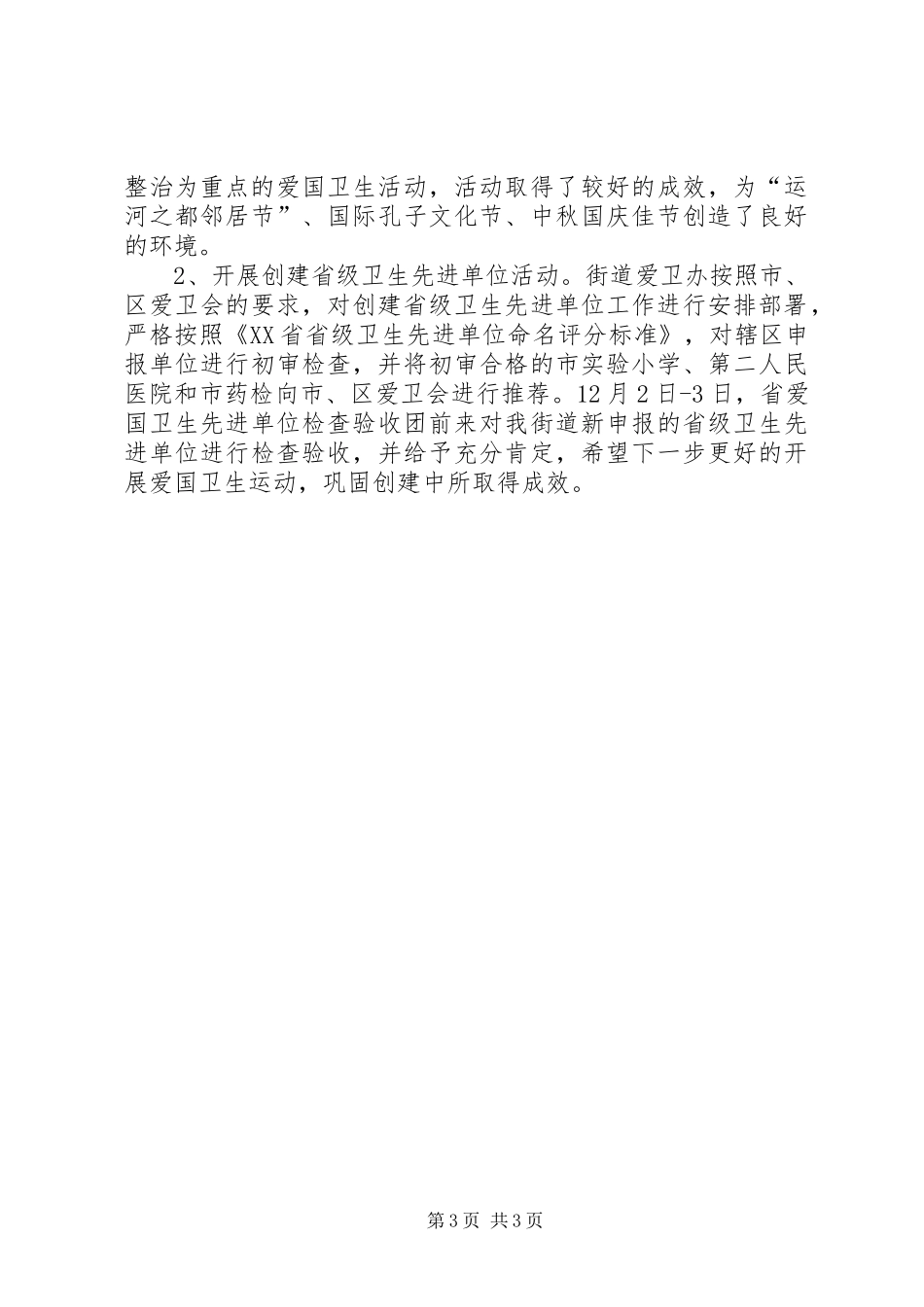 整治为重点的爱国卫生活动，活动取得了较好的成效，为“运河之都邻居节”、国际孔子文化节、中秋国庆佳节创造了良好的环境。

2、开展创建省级卫生先进单位活动。街道爱卫办按照市、区爱卫会的要求，对创建省级卫生先进单位工作进行安排部署，严格按照《XX省省级卫生先进单位命名评分标准》，对辖区申报单位进行初审检查，并将初审合格的市实验小学、第二人民医院和市药检向市、区爱卫会进行推荐。12月2日-3日，省爱国卫生先进单位检查验收团前来对我街道新申报的省级卫生先进单位进行检查验收，并给予充分肯定，希望下一步更好的开展爱国卫生运动，巩固创建中所取得成效。

第3页 共3页